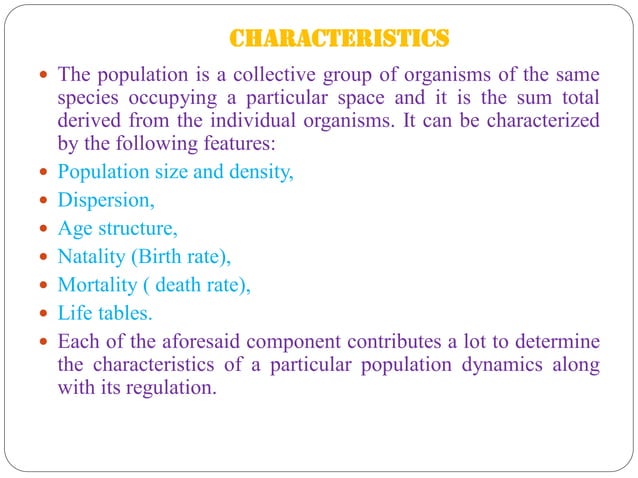 CHARACTERISTICS

- The population is a collective group of organisms of the same species occupying a particular space and it is the sum total derived from the individual organisms. It can be characterized by the following features:
- Population size and density,
- Dispersion,
- Age structure,
- Natality (Birth rate),
- Mortality ( death rate),
- Life tables.
- Each of the aforesaid component contributes a lot to determine the characteristics of a particular population dynamics along with its regulation.